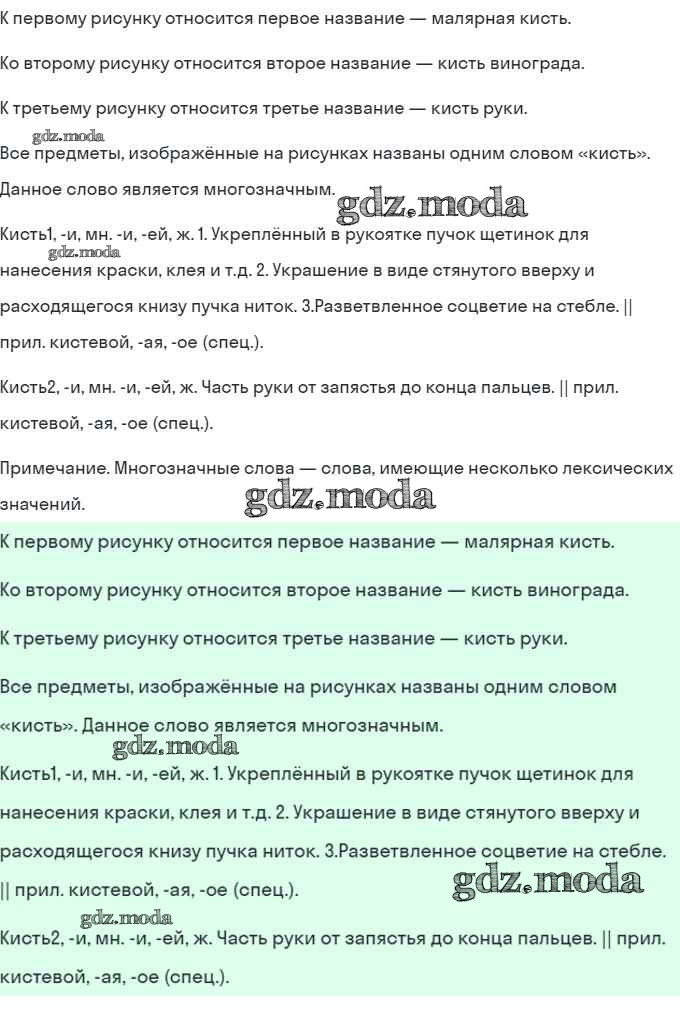 К первому рисунку относится первое название — малярная кисть.

Ко второму рисунку относится второе название — кисть винограда.

К третьему рисунку относится третье название — кисть руки.

gdz.moda

Все предметы, изображённые на рисунках названы одним словом «кисть». Данное слово является многозначным. gdz.moda

Кисть1, -и, мн. -и, -ей, ж. 1. Укреплённый в рукоятке пучок щетинок для нанесения краски, клея и т.д. 2. Украшение в виде стянутого вверху и расходящегося книзу пучка ниток. 3.Разветвленное соцветие на стебле. || прил. кистевой, -ая, -ое (спец.).

gdz.moda

Кисть2, -и, мн. -и, -ей, ж. Часть руки от запястья до конца пальцев. || прил. кистевой, -ая, -ое (спец.).

Примечание. Многозначные слова — слова, имеющие несколько лексических значений. gdz.moda

К первому рисунку относится первое название — малярная кисть.

Ко второму рисунку относится второе название — кисть винограда.

К третьему рисунку относится третье название — кисть руки.

Все предметы, изображённые на рисунках названы одним словом «кисть». Данное слово является многозначным.

gdz.moda

Кисть1, -и, мн. -и, -ей, ж. 1. Укреплённый в рукоятке пучок щетинок для нанесения краски, клея и т.д. 2. Украшение в виде стянутого вверху и расходящегося книзу пучка ниток. 3.Разветвленное соцветие на стебле. || прил. кистевой, -ая, -ое (спец.). gdz.moda

gdz.moda

Кисть2, -и, мн. -и, -ей, ж. Часть руки от запястья до конца пальцев. || прил. кистевой, -ая, -ое (спец.).